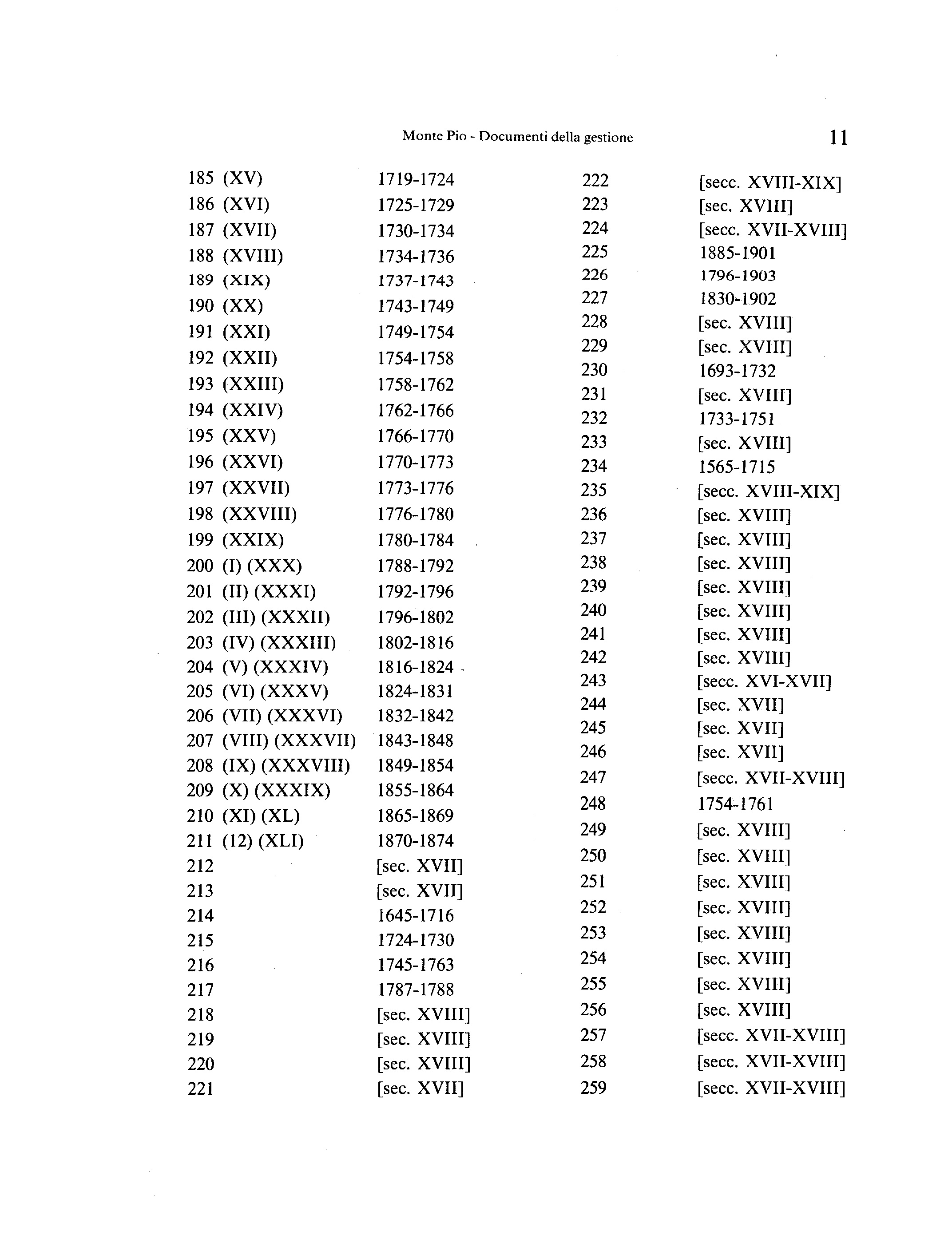 Monte Pio - Documenti della gestione 11

185 (XV) 1719-1724
186 (XVI) 1725-1729
187 (XVII) 1730-1734
188 (XVIII) 1734-1736
189 (XIX) 1737-1743
190 (XX) 1743-1749
191 (XXI) 1749-1754
192 (XXII) 1754-1758
193 (XXIII) 1758-1762
194 (XXIV) 1762-1766
195 (XXV) 1766-1770
196 (XXVI) 1770-1773
197 (XXVII) 1773-1776
198 (XXVIII) 1776-1780
199 (XXIX) 1780-1784
200 (I) (XXX) 1788-1792
201 (II) (XXXI) 1792-1796
202 (III) (XXXII) 1796-1802
203 (IV) (XXXIII) 1802-1816
204 (V) (XXXIV) 1816-1824
205 (VI) (XXXV) 1824-1831
206 (VII) (XXXVI) 1832-1842
207 (VIII) (XXXVII) 1843-1848
208 (IX) (XXXVIII) 1849-1854
209 (X) (XXXIX) 1855-1864
210 (XI) (XL) 1865-1869
211 (12) (XLI) 1870-1874
212 [sec. XVII]
213 [sec. XVII]
214 1645-1716
215 1724-1730
216 1745-1763
217 1787-1788
218 [sec. XVIII]
219 [sec. XVIII]
220 [sec. XVIII]
221 [sec. XVII]

222 [secc. XVIII-XIX]
223 [sec. XVIII]
224 [secc. XVII-XVIII]
225 1885-1901
226 1796-1903
227 1830-1902
228 [sec. XVIII]
229 [sec. XVIII]
230 1693-1732
231 [sec. XVIII]
232 1733-1751
233 [sec. XVIII]
234 1565-1715
235 [secc. XVIII-XIX]
236 [sec. XVIII]
237 [sec. XVIII]
238 [sec. XVIII]
239 [sec. XVIII]
240 [sec. XVIII]
241 [sec. XVIII]
242 [sec. XVIII]
243 [secc. XVI-XVII]
244 [sec. XVII]
245 [sec. XVII]
246 [sec. XVII]
247 [secc. XVII-XVIII]
248 1754-1761
249 [sec. XVIII]
250 [sec. XVIII]
251 [sec. XVIII]
252 [sec. XVIII]
253 [sec. XVIII]
254 [sec. XVIII]
255 [sec. XVIII]
256 [sec. XVIII]
257 [secc. XVII-XVIII]
258 [secc. XVII-XVIII]
259 [secc. XVII-XVIII]